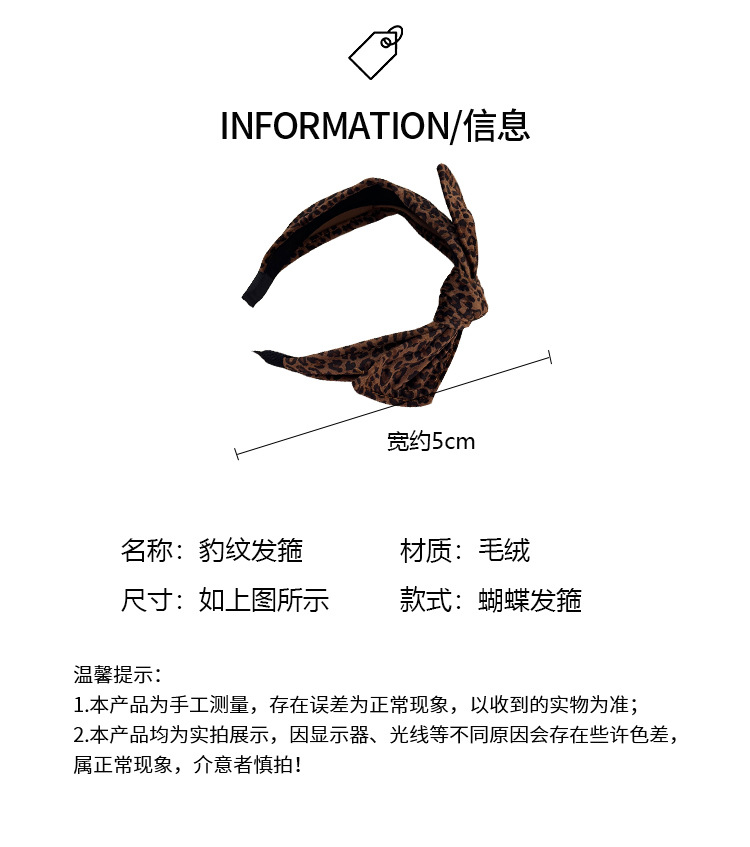 INFORMATION/信息

宽约5cm

名称：豹纹发箍 材质：毛绒

尺寸：如上图所示 款式：蝴蝶发箍

温馨提示：
1.本产品为手工测量，存在误差为正常现象，以收到的实物为准；
2.本产品均为实拍展示，因显示器、光线等不同原因会存在些许色差，属正常现象，介意者慎拍！